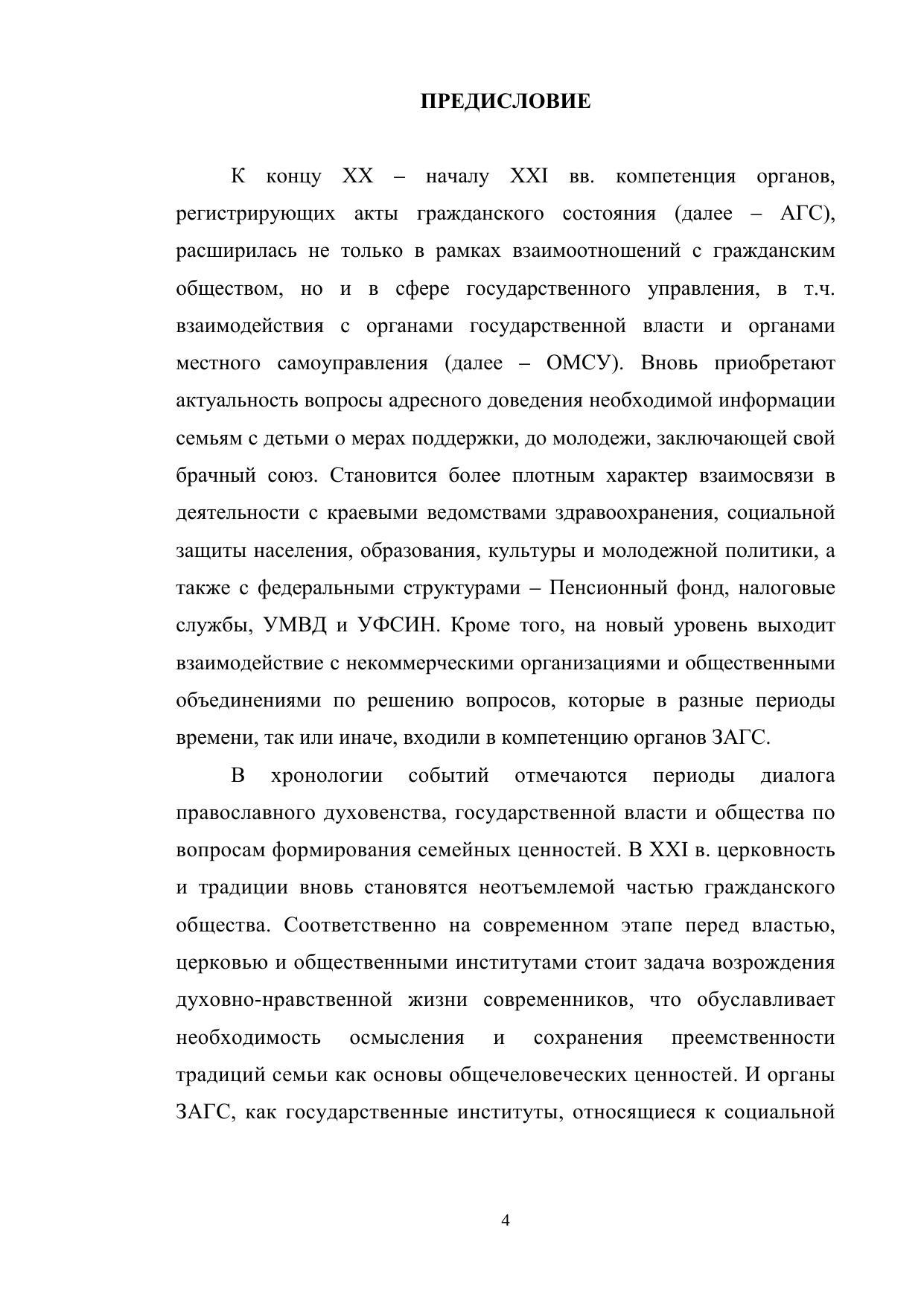 ПРЕДИСЛОВИЕ

К концу XX – началу XXI вв. компетенция органов, регистрирующих акты гражданского состояния (далее – АГС), расширилась не только в рамках взаимоотношений с гражданским обществом, но и в сфере государственного управления, в т.ч. взаимодействия с органами государственной власти и органами местного самоуправления (далее – ОМСУ). Вновь приобретают актуальность вопросы адресного доведения необходимой информации семьям с детьми о мерах поддержки, до молодежи, заключающей свой брачный союз. Становится более плотным характер взаимосвязи в деятельности с краевыми ведомствами здравоохранения, социальной защиты населения, образования, культуры и молодежной политики, а также с федеральными структурами – Пенсионный фонд, налоговые службы, УМВД и УФСИН. Кроме того, на новый уровень выходит взаимодействие с некоммерческими организациями и общественными объединениями по решению вопросов, которые в разные периоды времени, так или иначе, входили в компетенцию органов ЗАГС.

В хронологии событий отмечаются периоды диалога православного духовенства, государственной власти и общества по вопросам формирования семейных ценностей. В XXI в. церковность и традиции вновь становятся неотъемлемой частью гражданского общества. Соответственно на современном этапе перед властью, церковью и общественными институтами стоит задача возрождения духовно-нравственной жизни современников, что обуславливает необходимость осмысления и сохранения преемственности традиций семьи как основы общечеловеческих ценностей. И органы ЗАГС, как государственные институты, относящиеся к социальной

4